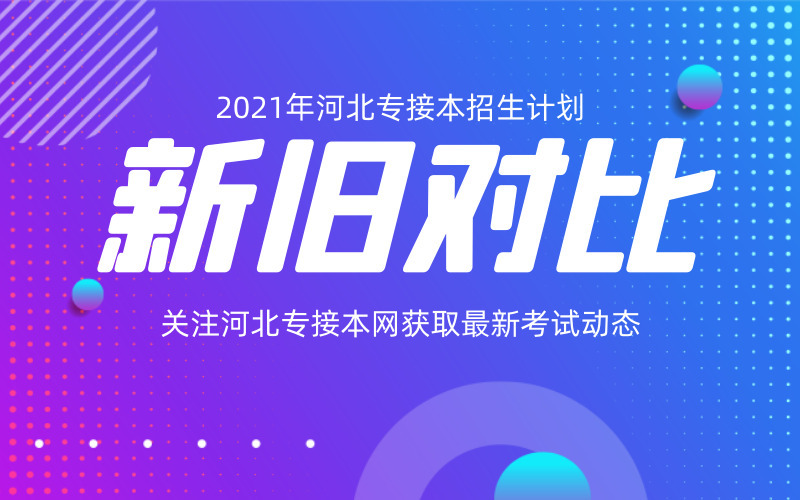 2021年河北专接本招生计划

新旧对比

关注河北专接本网获取最新考试动态